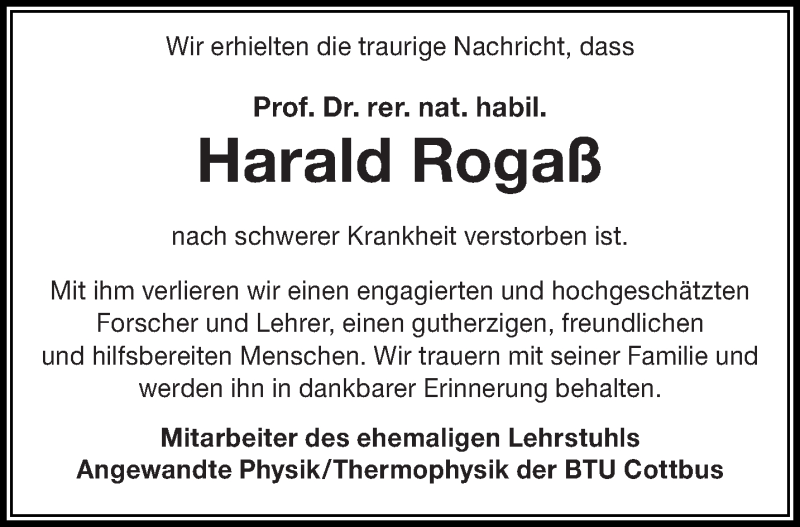 Wir erhielten die traurige Nachricht, dass

Prof. Dr. rer. nat. habil.

Harald Rogaß

nach schwerer Krankheit verstorben ist.

Mit ihm verlieren wir einen engagierten und hochgeschätzten Forscher und Lehrer, einen gutherzigen, freundlichen und hilfsbereiten Menschen. Wir trauern mit seiner Familie und werden ihn in dankbarer Erinnerung behalten.

Mitarbeiter des ehemaligen Lehrstuhls
Angewandte Physik/Thermophysik der BTU Cottbus